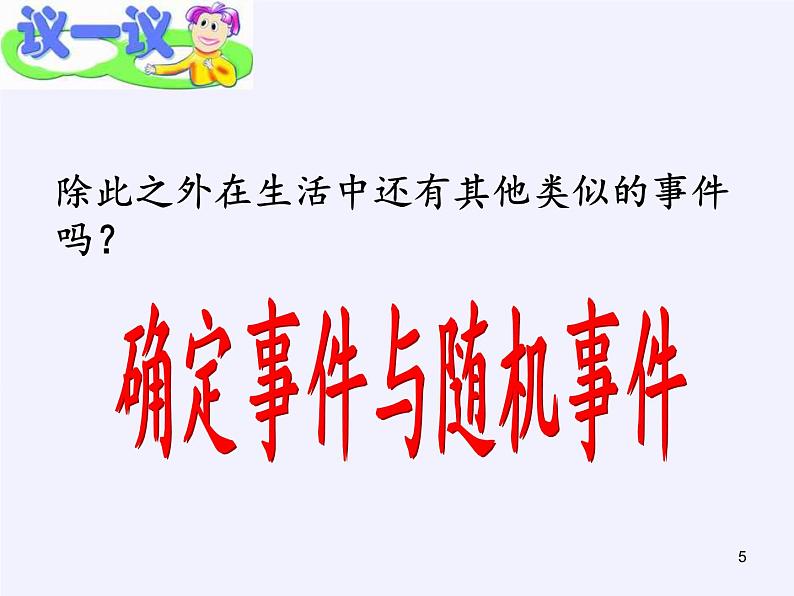 议一议

除此之外在生活中还有其他类似的事件吗？

确定事件与随机事件

5